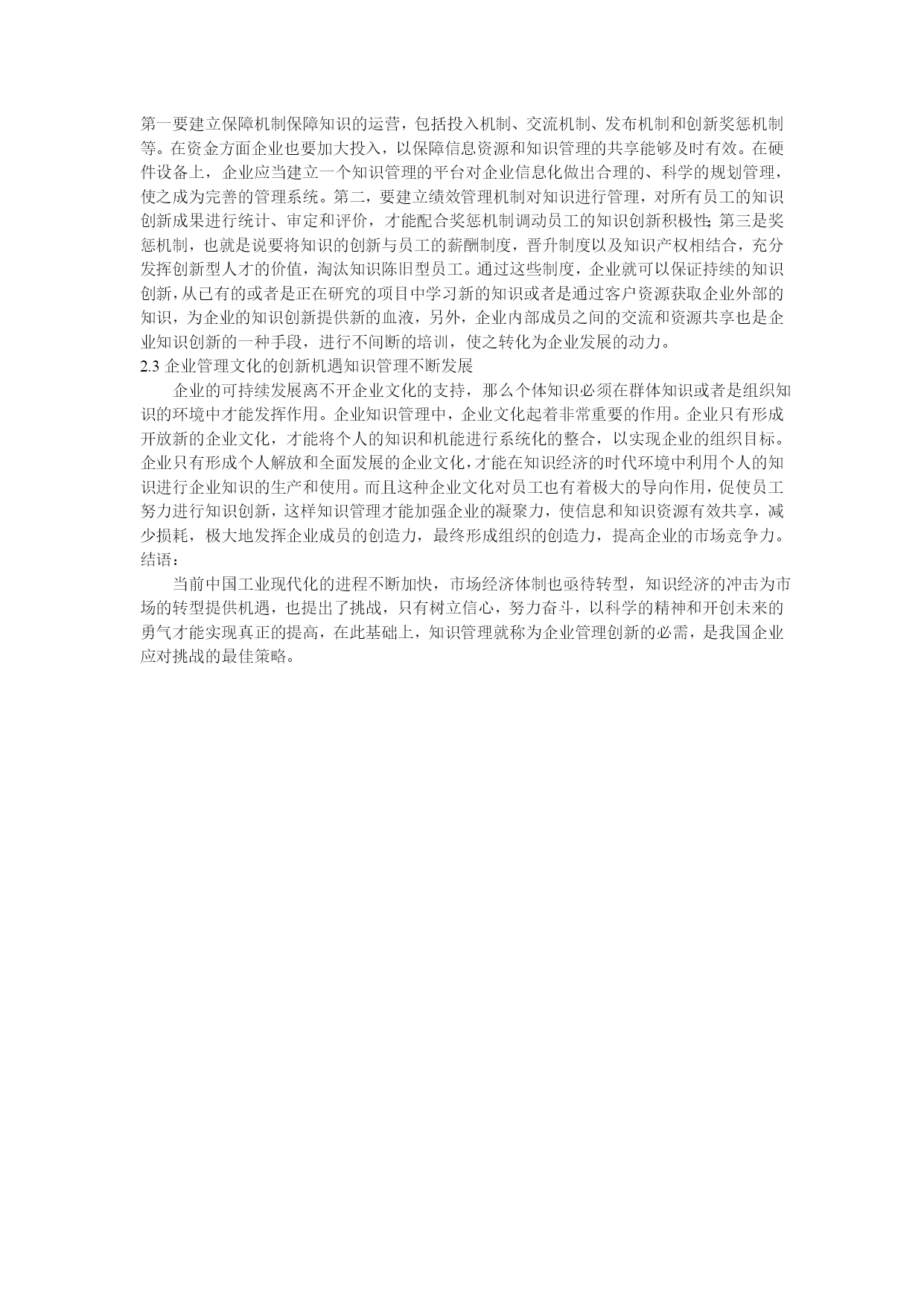 第一要建立保障机制保障知识的运营，包括投入机制、交流机制、发布机制和创新奖惩机制等。在资金方面企业也要加大投入，以保障信息资源和知识管理的共享能够及时有效。在硬件设备上，企业应当建立一个知识管理的平台对企业信息化做出合理的、科学的规划管理，使之成为完善的管理系统。第二，要建立绩效管理机制对知识进行管理，对所有员工的知识创新成果进行统计、审定和评价，才能配合奖惩机制调动员工的知识创新积极性；第三是奖惩机制，也就是说要将知识的创新与员工的薪酬制度，晋升制度以及知识产权相结合，充分发挥创新型人才的价值，淘汰知识陈旧型员工。通过这些制度，企业就可以保证持续的知识创新，从已有的或者是正在研究的项目中学习新的知识或者是通过客户资源获取企业外部的知识，为企业的知识创新提供新的血液，另外，企业内部成员之间的交流和资源共享也是企业知识创新的一种手段，进行不间断的培训，使之转化为企业发展的动力。
2.3 企业管理文化的创新机遇知识管理不断发展
企业的可持续发展离不开企业文化的支持，那么个体知识必须在群体知识或者是组织知识的环境中才能发挥作用。企业知识管理中，企业文化起着非常重要的作用。企业只有形成开放新的企业文化，才能将个人的知识和机能进行系统化的整合，以实现企业的组织目标。企业只有形成个人解放和全面发展的企业文化，才能在知识经济的时代环境中利用个人的知识进行企业知识的生产和使用。而且这种企业文化对员工也有着极大的导向作用，促使员工努力进行知识创新，这样知识管理才能加强企业的凝聚力，使信息和知识资源有效共享，减少损耗，极大地发挥企业成员的创造力，最终形成组织的创造力，提高企业的市场竞争力。
结语：
当前中国工业现代化的进程不断加快，市场经济体制也亟待转型，知识经济的冲击为市场的转型提供机遇，也提出了挑战，只有树立信心，努力奋斗，以科学的精神和开创未来的勇气才能实现真正的提高，在此基础上，知识管理就称为企业管理创新的必需，是我国企业应对挑战的最佳策略。